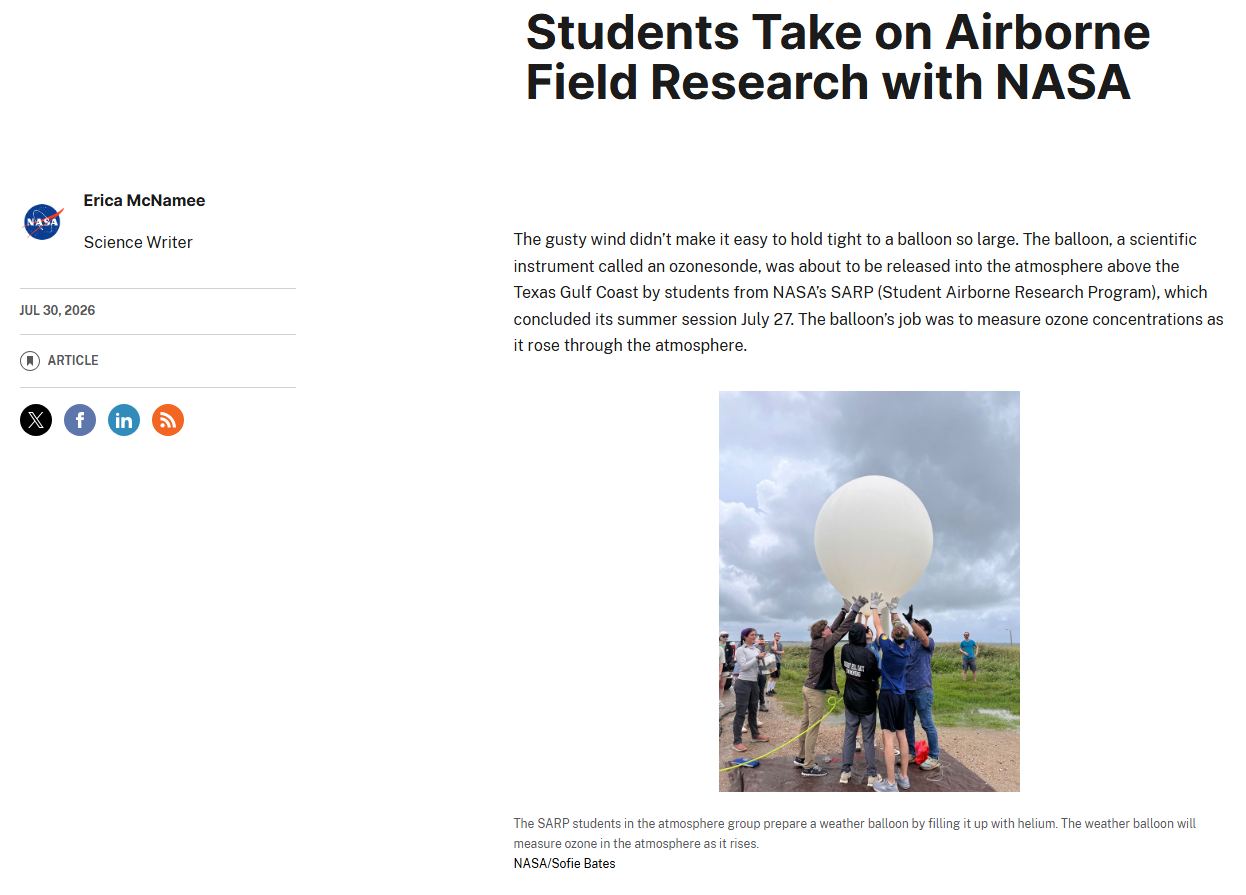 Students Take on Airborne Field Research with NASA

NASA

Erica McNamee

Science Writer

JUL 30, 2026

ARTICLE

The gusty wind didn't make it easy to hold tight to a balloon so large. The balloon, a scientific instrument called an ozonesonde, was about to be released into the atmosphere above the Texas Gulf Coast by students from NASA's SARP (Student Airborne Research Program), which concluded its summer session July 27. The balloon's job was to measure ozone concentrations as it rose through the atmosphere.

The SARP students in the atmosphere group prepare a weather balloon by filling it up with helium. The weather balloon will measure ozone in the atmosphere as it rises.
NASA/Sofie Bates